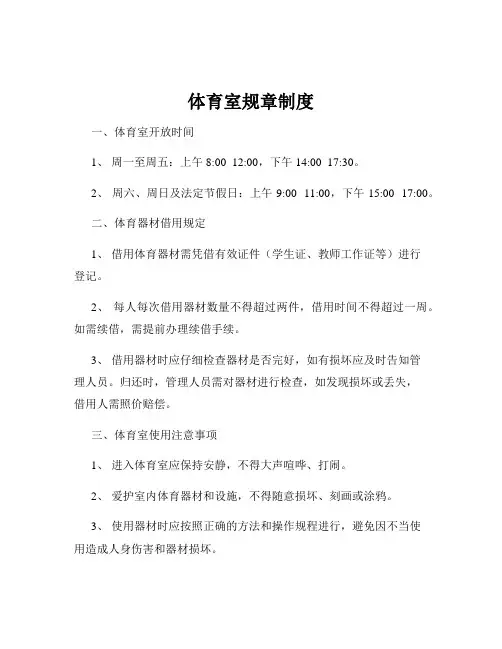 体育室规章制度

一、体育室开放时间

1、 周一至周五：上午 8:00 12:00，下午 14:00 17:30。

2、 周六、周日及法定节假日：上午 9:00 11:00，下午 15:00 17:00。

二、体育器材借用规定

1、 借用体育器材需凭借有效证件（学生证、教师工作证等）进行登记。

2、 每人每次借用器材数量不得超过两件，借用时间不得超过一周。如需续借，需提前办理续借手续。

3、 借用器材时应仔细检查器材是否完好，如有损坏应及时告知管理人员。归还时，管理人员需对器材进行检查，如发现损坏或丢失，借用人需照价赔偿。

三、体育室使用注意事项

1、 进入体育室应保持安静，不得大声喧哗、打闹。

2、 爱护室内体育器材和设施，不得随意损坏、刻画或涂鸦。

3、 使用器材时应按照正确的方法和操作规程进行，避免因不当使用造成人身伤害和器材损坏。